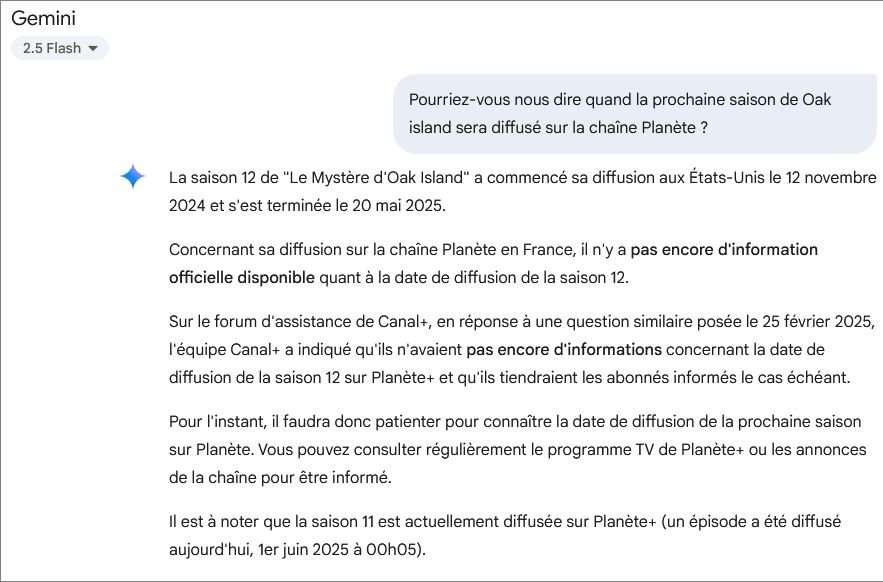 Gemini
2.5 Flash

Pourriez-vous nous dire quand la prochaine saison de Oak island sera diffusé sur la chaîne Planète ?

La saison 12 de "Le Mystère d'Oak Island" a commencé sa diffusion aux États-Unis le 12 novembre 2024 et s'est terminée le 20 mai 2025.

Concernant sa diffusion sur la chaîne Planète en France, il n'y a pas encore d'information officielle disponible quant à la date de diffusion de la saison 12.

Sur le forum d'assistance de Canal+, en réponse à une question similaire posée le 25 février 2025, l'équipe Canal+ a indiqué qu'ils n'avaient pas encore d'informations concernant la date de diffusion de la saison 12 sur Planète+ et qu'ils tiendraient les abonnés informés le cas échéant.

Pour l'instant, il faudra donc patienter pour connaître la date de diffusion de la prochaine saison sur Planète. Vous pouvez consulter régulièrement le programme TV de Planète+ ou les annonces de la chaîne pour être informé.

Il est à noter que la saison 11 est actuellement diffusée sur Planète+ (un épisode a été diffusé aujourd'hui, 1er juin 2025 à 00h05).